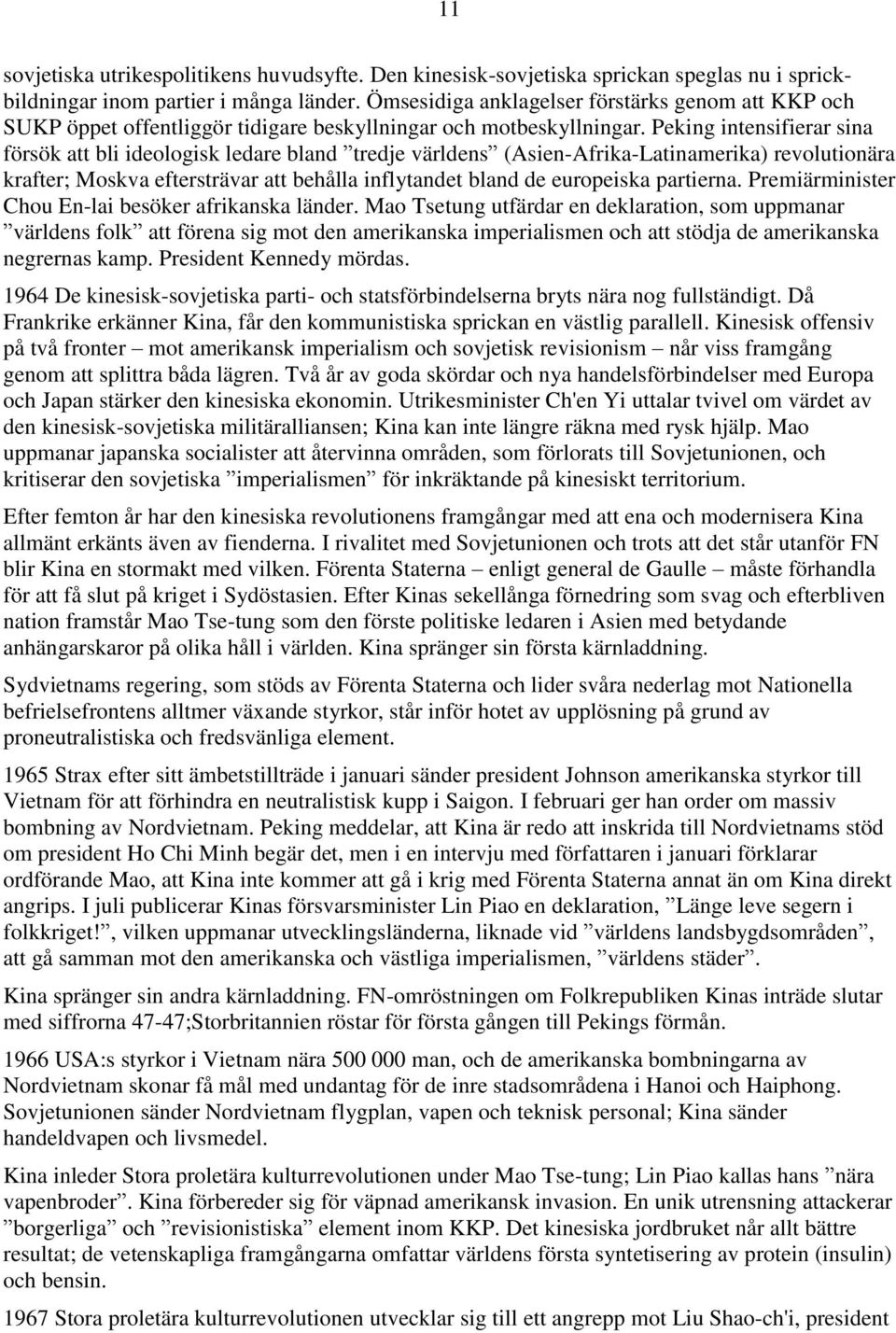 11

sovjetiska utrikespolitikens huvudsyfte. Den kinesisk-sovjetiska sprickan speglas nu i sprickbildningar inom partier i många länder. Ömsesidiga anklagelser förstärks genom att KKP och SUKP öppet offentliggör tidigare beskyllningar och motbeskyllningar. Peking intensifierar sina försök att bli ideologisk ledare bland ”tredje världens” (Asien-Afrika-Latinamerika) revolutionära krafter; Moskva eftersträvar att behålla inflytandet bland de europeiska partierna. Premiärminister Chou En-lai besöker afrikanska länder. Mao Tsetung utfärdar en deklaration, som uppmanar ”världens folk” att förena sig mot den amerikanska imperialismen och att stödja de amerikanska negrernas kamp. President Kennedy mördas.

1964 De kinesisk-sovjetiska parti- och statsförbindelserna bryts nära nog fullständigt. Då Frankrike erkänner Kina, får den kommunistiska sprickan en västlig parallell. Kinesisk offensiv på två fronter – mot amerikansk imperialism och sovjetisk revisionism – når viss framgång genom att splittra båda lägren. Två år av goda skördar och nya handelsförbindelser med Europa och Japan stärker den kinesiska ekonomin. Utrikesminister Ch'en Yi uttalar tvivel om värdet av den kinesisk-sovjetiska militäralliansen; Kina kan inte längre räkna med rysk hjälp. Mao uppmanar japanska socialister att återvinna områden, som förlorats till Sovjetunionen, och kritiserar den sovjetiska ”imperialismen” för inkräktande på kinesiskt territorium.

Efter femton år har den kinesiska revolutionens framgångar med att ena och modernisera Kina allmänt erkänts även av fienderna. I rivalitet med Sovjetunionen och trots att det står utanför FN blir Kina en stormakt med vilken. Förenta Staterna – enligt general de Gaulle – måste förhandla för att få slut på kriget i Sydöstasien. Efter Kinas sekellånga förnedring som svag och efterbliven nation framstår Mao Tse-tung som den förste politiske ledaren i Asien med betydande anhängarskaror på olika håll i världen. Kina spränger sin första kärnladdning.

Sydvietnams regering, som stöds av Förenta Staterna och lider svåra nederlag mot Nationella befrielsefrontens alltmer växande styrkor, står inför hotet av upplösning på grund av proneutralistiska och fredsvänliga element.

1965 Strax efter sitt ämbetstillträde i januari sänder president Johnson amerikanska styrkor till Vietnam för att förhindra en neutralistisk kupp i Saigon. I februari ger han order om massiv bombning av Nordvietnam. Peking meddelar, att Kina är redo att inskrida till Nordvietnams stöd om president Ho Chi Minh begär det, men i en intervju med författaren i januari förklarar ordförande Mao, att Kina inte kommer att gå i krig med Förenta Staterna annat än om Kina direkt angrips. I juli publicerar Kinas försvarsminister Lin Piao en deklaration, ”Länge leve segern i folkkriget!”, vilken uppmanar utvecklingsländerna, liknade vid ”världens landsbygdsområden”, att gå samman mot den amerikanska och västliga imperialismen, ”världens städer”.

Kina spränger sin andra kärnladdning. FN-omröstningen om Folkrepubliken Kinas inträde slutar med siffrorna 47-47;Storbritannien röstar för första gången till Pekings förmån.

1966 USA:s styrkor i Vietnam nära 500 000 man, och de amerikanska bombningarna av Nordvietnam skonar få mål med undantag för de inre stadsområdena i Hanoi och Haiphong. Sovjetunionen sänder Nordvietnam flygplan, vapen och teknisk personal; Kina sänder handeldvapen och livsmedel.

Kina inleder Stora proletära kulturrevolutionen under Mao Tse-tung; Lin Piao kallas hans ”nära vapenbroder”. Kina förbereder sig för väpnad amerikansk invasion. En unik utrensning attackerar ”borgerliga” och ”revisionistiska” element inom KKP. Det kinesiska jordbruket når allt bättre resultat; de vetenskapliga framgångarna omfattar världens första syntetisering av protein (insulin) och bensin.

1967 Stora proletära kulturrevolutionen utvecklar sig till ett angrepp mot Liu Shao-ch'i, president